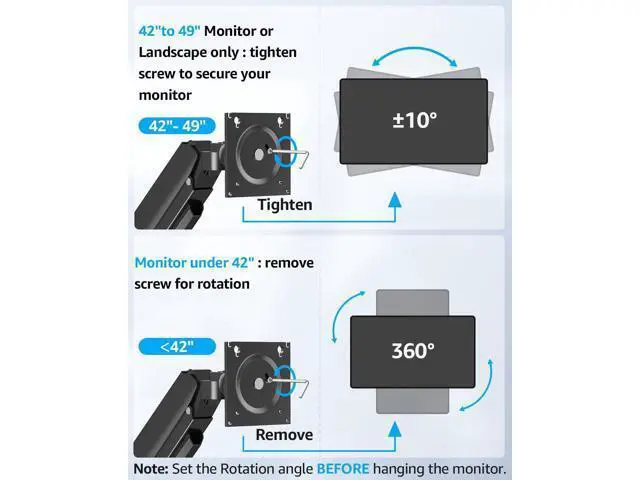 42"to 49" Monitor or Landscape only : tighten screw to secure your monitor

42"- 49"

Tighten

±10°

Monitor under 42" : remove screw for rotation

<42"

Remove

360°

Note: Set the Rotation angle BEFORE hanging the monitor.